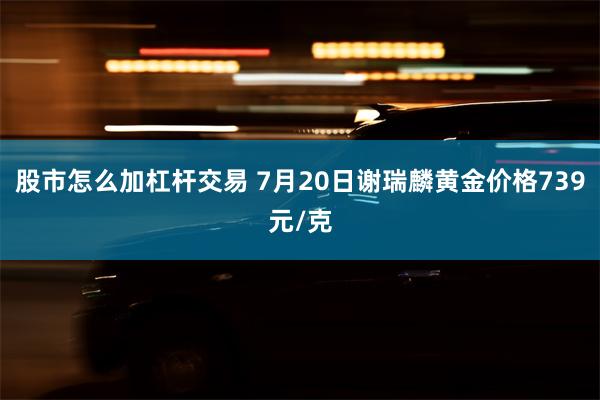 股市怎么加杠杆交易 7月20日谢瑞麟黄金价格739元/克